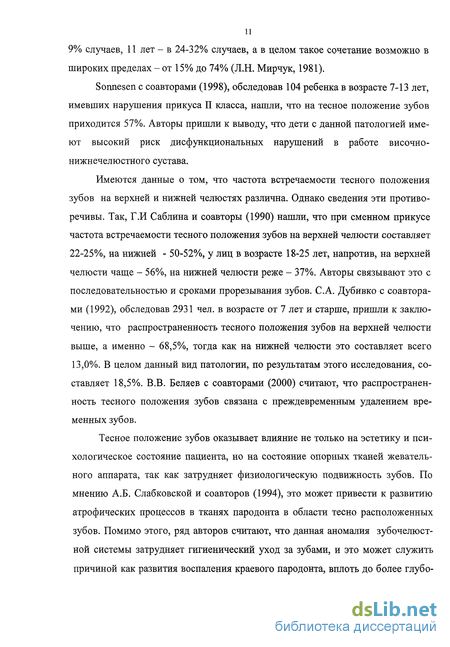 11

9% случаев, 11 лет – в 24-32% случаев, а в целом такое сочетание возможно в широких пределах – от 15% до 74% (Л.Н. Мирчук, 1981).

Sonnesen с соавторами (1998), обследовав 104 ребенка в возрасте 7-13 лет, имевших нарушения прикуса II класса, нашли, что на тесное положение зубов приходится 57%. Авторы пришли к выводу, что дети с данной патологией имеют высокий риск дисфункциональных нарушений в работе височно-нижнечелюстного сустава.

Имеются данные о том, что частота встречаемости тесного положения зубов на верхней и нижней челюстях различна. Однако сведения эти противоречивы. Так, Г.И Саблина и соавторы (1990) нашли, что при сменном прикусе частота встречаемости тесного положения зубов на верхней челюсти составляет 22-25%, на нижней - 50-52%, у лиц в возрасте 18-25 лет, напротив, на верхней челюсти чаще – 56%, на нижней челюсти реже – 37%. Авторы связывают это с последовательностью и сроками прорезывания зубов. С.А. Дубивко с соавторами (1992), обследовав 2931 чел. в возрасте от 7 лет и старше, пришли к заключению, что распространенность тесного положения зубов на верхней челюсти выше, а именно – 68,5%, тогда как на нижней челюсти это составляет всего 13,0%. В целом данный вид патологии, по результатам этого исследования, составляет 18,5%. В.В. Беляев с соавторами (2000) считают, что распространенность тесного положения зубов связана с преждевременным удалением временных зубов.

Тесное положение зубов оказывает влияние не только на эстетику и психологическое состояние пациента, но на состояние опорных тканей жевательного аппарата, так как затрудняет физиологическую подвижность зубов. По мнению А.Б. Слабковской и соавторов (1994), это может привести к развитию атрофических процессов в тканях пародонта в области тесно расположенных зубов. Помимо этого, ряд авторов считают, что данная аномалия зубочелюстной системы затрудняет гигиенический уход за зубами, и это может служить причиной как развития воспаления краевого пародонта, вплоть до более глубо-

dsLib.net
библиотека диссертаций